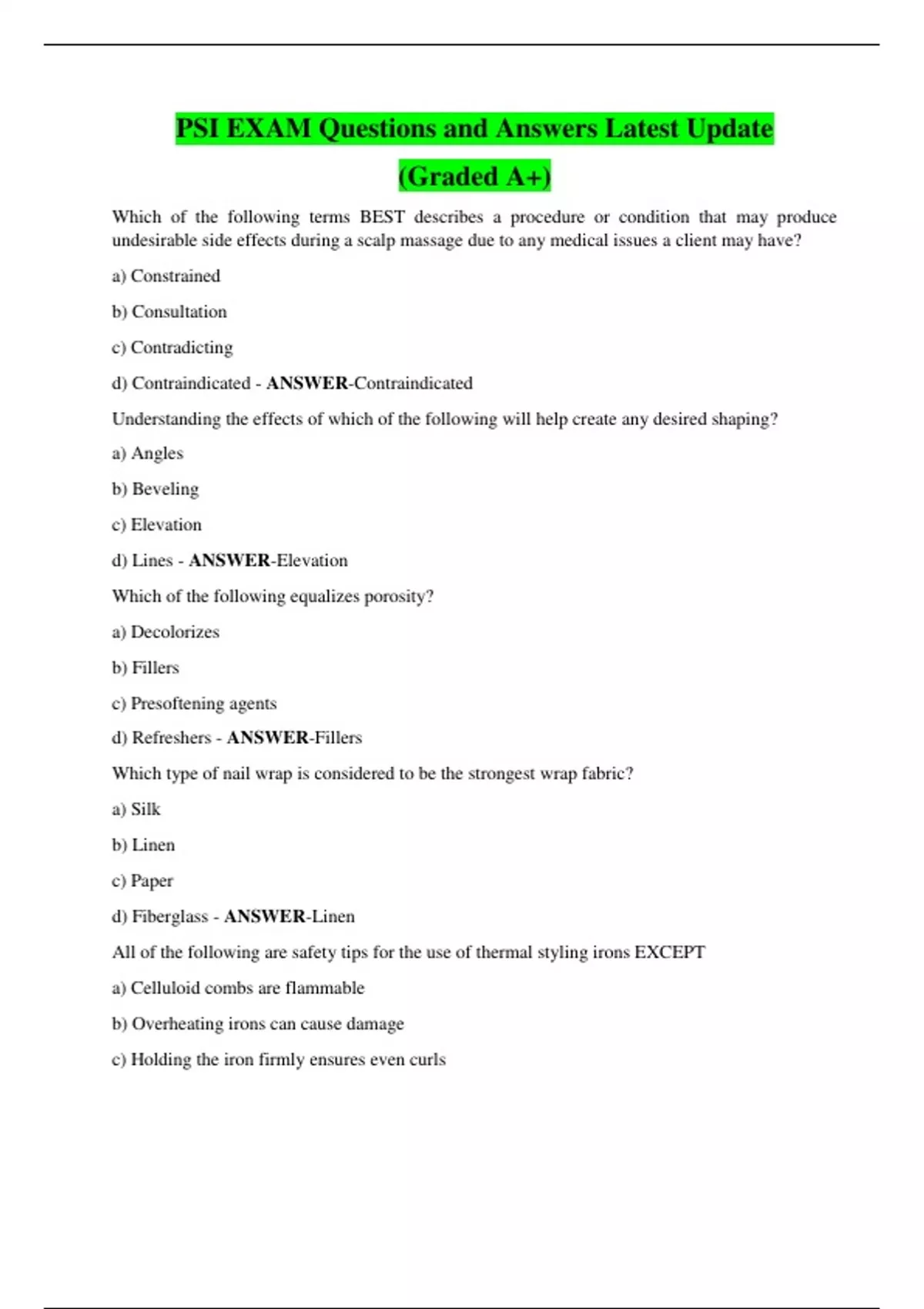 PSI EXAM Questions and Answers Latest Update (Graded A+)

Which of the following terms BEST describes a procedure or condition that may produce undesirable side effects during a scalp massage due to any medical issues a client may have?

a) Constrained

b) Consultation

c) Contradicting

d) Contraindicated - ANSWER-Contraindicated

Understanding the effects of which of the following will help create any desired shaping?

a) Angles

b) Beveling

c) Elevation

d) Lines - ANSWER-Elevation

Which of the following equalizes porosity?

a) Decolorizes

b) Fillers

c) Presoftening agents

d) Refreshers - ANSWER-Fillers

Which type of nail wrap is considered to be the strongest wrap fabric?

a) Silk

b) Linen

c) Paper

d) Fiberglass - ANSWER-Linen

All of the following are safety tips for the use of thermal styling irons EXCEPT

a) Celluloid combs are flammable

b) Overheating irons can cause damage

c) Holding the iron firmly ensures even curls